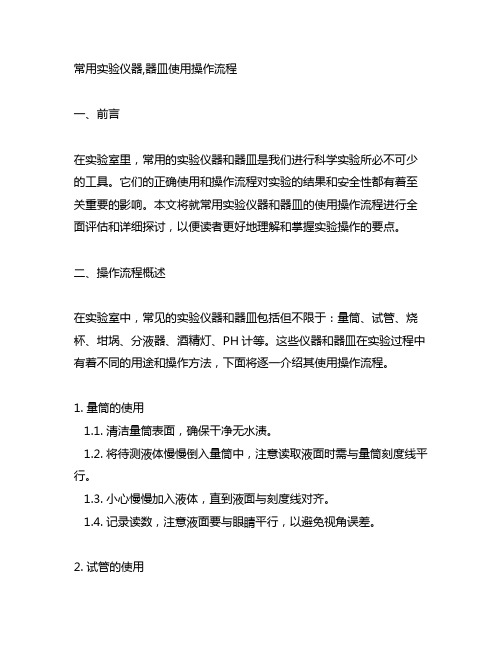 常用实验仪器,器皿使用操作流程

一、前言

在实验室里，常用的实验仪器和器皿是我们进行科学实验所必不可少的工具。它们的正确使用和操作流程对实验的结果和安全性都有着至关重要的影响。本文将就常用实验仪器和器皿的使用操作流程进行全面评估和详细探讨，以便读者更好地理解和掌握实验操作的要点。

二、操作流程概述

在实验室中，常见的实验仪器和器皿包括但不限于：量筒、试管、烧杯、坩埚、分液器、酒精灯、PH 计等。这些仪器和器皿在实验过程中有着不同的用途和操作方法，下面将逐一介绍其使用操作流程。

1. 量筒的使用
1.1. 清洁量筒表面，确保干净无水渍。
1.2. 将待测液体慢慢倒入量筒中，注意读取液面时需与量筒刻度线平行。
1.3. 小心慢慢加入液体，直到液面与刻度线对齐。
1.4. 记录读数，注意液面要与眼睛平行，以避免视角误差。

2. 试管的使用